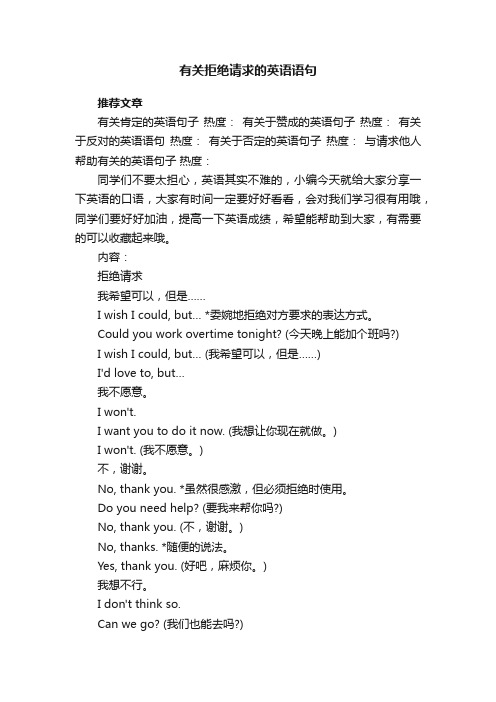 有关拒绝请求的英语语句

推荐文章

有关肯定的英语句子 热度： 有关于赞成的英语句子 热度： 有关于反对的英语语句 热度： 有关于否定的英语句子 热度： 与请求他人帮助有关的英语句子 热度：

同学们不要太担心，英语其实不难的，小编今天就给大家分享一下英语的口语，大家有时间一定要好好看看，会对我们学习很有用哦，同学们要好好加油，提高一下英语成绩，希望能帮助到大家，有需要的可以收藏起来哦。

内容：

拒绝请求

我希望可以，但是……

I wish I could, but... *委婉地拒绝对方要求的表达方式。

Could you work overtime tonight? (今天晚上能加个班吗?)

I wish I could, but... (我希望可以，但是……)

I'd love to, but...

我不愿意。

I won't.

I want you to do it now. (我想让你现在就做。)

I won't. (我不愿意。)

不，谢谢。

No, thank you. *虽然很感激，但必须拒绝时使用。

Do you need help? (要我来帮你吗?)

No, thank you. (不，谢谢。)

No, thanks. *随便的说法。

Yes, thank you. (好吧，麻烦你。)

我想不行。

I don't think so.

Can we go? (我们也能去吗?)